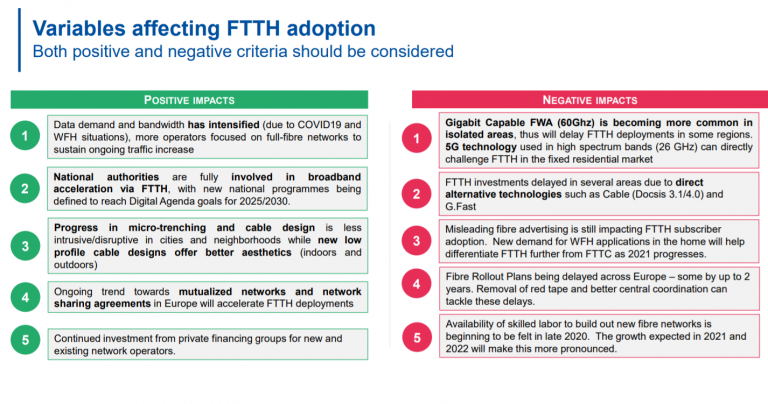 Variables affecting FTTH adoption

Both positive and negative criteria should be considered

POSITIVE IMPACTS

1 Data demand and bandwidth has intensified (due to COVID19 and WFH situations), more operators focused on full-fibre networks to sustain ongoing traffic increase

2 National authorities are fully involved in broadband acceleration via FTTH, with new national programmes being defined to reach Digital Agenda goals for 2025/2030.

3 Progress in micro-trenching and cable design is less intrusive/disruptive in cities and neighborhoods while new low profile cable designs offer better aesthetics (indoors and outdoors)

4 Ongoing trend towards mutualized networks and network sharing agreements in Europe will accelerate FTTH deployments

5 Continued investment from private financing groups for new and existing network operators.

NEGATIVE IMPACTS

1 Gigabit Capable FWA (60Ghz) is becoming more common in isolated areas, thus will delay FTTH deployments in some regions. 5G technology used in high spectrum bands (26 GHz) can directly challenge FTTH in the fixed residential market

2 FTTH investments delayed in several areas due to direct alternative technologies such as Cable (Docsis 3.1/4.0) and G.Fast

3 Misleading fibre advertising is still impacting FTTH subscriber adoption. New demand for WFH applications in the home will help differentiate FTTH further from FTTC as 2021 progresses.

4 Fibre Rollout Plans being delayed across Europe – some by up to 2 years. Removal of red tape and better central coordination can tackle these delays.

5 Availability of skilled labor to build out new fibre networks is beginning to be felt in late 2020. The growth expected in 2021 and 2022 will make this more pronounced.